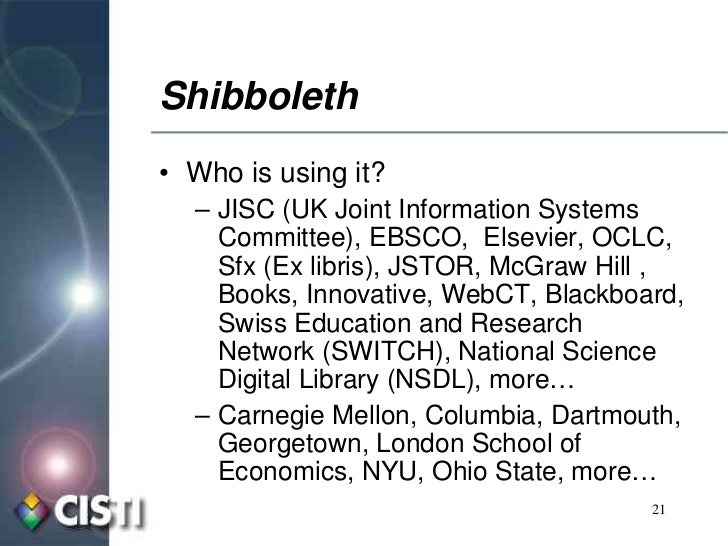 Shibboleth

• Who is using it?
– JISC (UK Joint Information Systems Committee), EBSCO, Elsevier, OCLC, Sfx (Ex libris), JSTOR, McGraw Hill , Books, Innovative, WebCT, Blackboard, Swiss Education and Research Network (SWITCH), National Science Digital Library (NSDL), more…
– Carnegie Mellon, Columbia, Dartmouth, Georgetown, London School of Economics, NYU, Ohio State, more…

CISTI

21